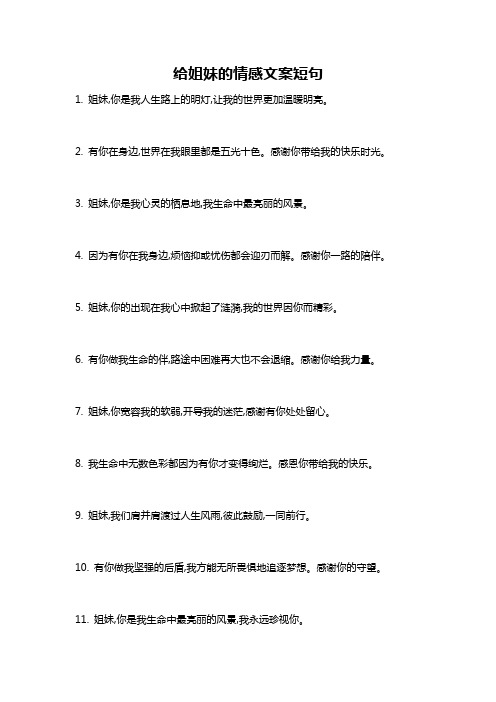 给姐妹的情感文案短句

1. 姐妹,你是我人生路上的明灯,让我的世界更加温暖明亮。

2. 有你在身边,世界在我眼里都是五光十色。感谢你带给我的快乐时光。

3. 姐妹,你是我心灵的栖息地,我生命中最亮丽的风景。

4. 因为有你在我身边,烦恼抑或忧伤都会迎刃而解。感谢你一路的陪伴。

5. 姐妹,你的出现在我心中掀起了涟漪,我的世界因你而精彩。

6. 有你做我生命的伴,路途中困难再大也不会退缩。感谢你给我力量。

7. 姐妹,你宽容我的软弱,开导我的迷茫,感谢有你处处留心。

8. 我生命中无数色彩都因为有你才变得绚烂。感恩你带给我的快乐。

9. 姐妹,我们肩并肩渡过人生风雨,彼此鼓励,一同前行。

10. 有你做我坚强的后盾,我方能无所畏惧地追逐梦想。感谢你的守望。

11. 姐妹,你是我生命中最亮丽的风景,我永远珍视你。